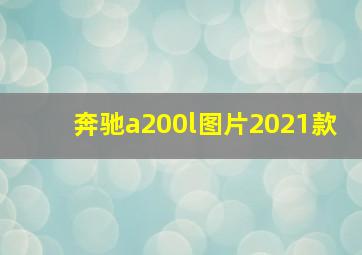 奔驰a200l图片2021款